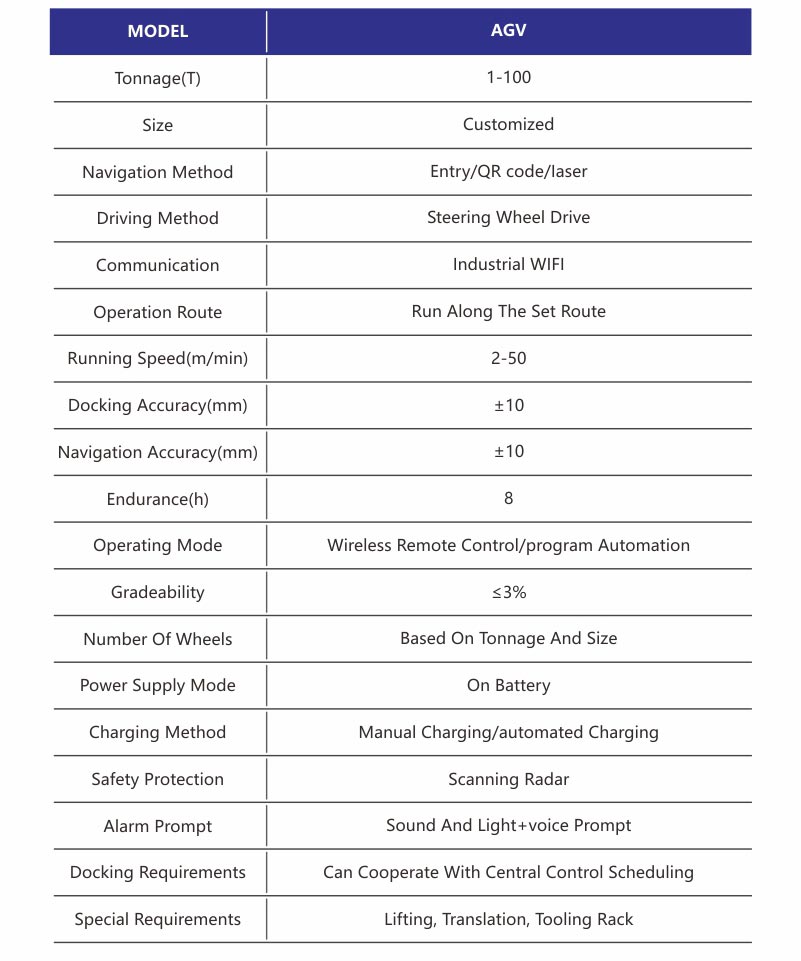 | MODEL | AGV |
|---|---|
| Tonnage(T) | 1-100 |
| Size | Customized |
| Navigation Method | Entry/QR code/laser |
| Driving Method | Steering Wheel Drive |
| Communication | Industrial WIFI |
| Operation Route | Run Along The Set Route |
| Running Speed(m/min) | 2-50 |
| Docking Accuracy(mm) | ±10 |
| Navigation Accuracy(mm) | ±10 |
| Endurance(h) | 8 |
| Operating Mode | Wireless Remote Control/program Automation |
| Gradeability | ≤3% |
| Number Of Wheels | Based On Tonnage And Size |
| Power Supply Mode | On Battery |
| Charging Method | Manual Charging/automated Charging |
| Safety Protection | Scanning Radar |
| Alarm Prompt | Sound And Light+voice Prompt |
| Docking Requirements | Can Cooperate With Central Control Scheduling |
| Special Requirements | Lifting, Translation, Tooling Rack |